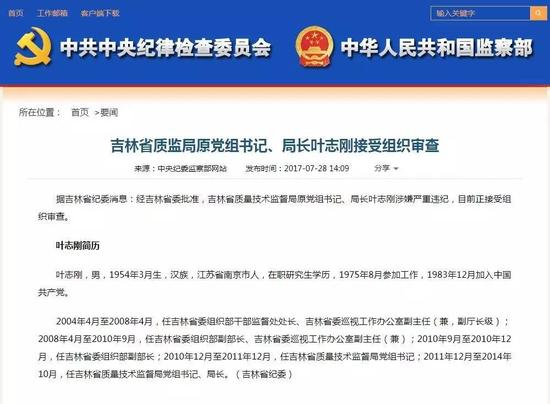 首页　工作邮箱　客户端下载

输入关键字

中共中央纪律检查委员会　中华人民共和国监察部

所在位置：　首页　>要闻

吉林省质监局原党组书记、局长叶志刚接受组织审查

来源：中央纪委监察部网站　发布时间：2017-07-28 14:09　分享

据吉林省纪委消息：经吉林省委批准，吉林省质量技术监督局原党组书记、局长叶志刚涉嫌严重违纪，目前正接受组织审查。

叶志刚简历

叶志刚，男，1954年3月生，汉族，江苏省南京市人，在职研究生学历，1975年8月参加工作，1983年12月加入中国共产党。

2004年4月至2008年4月，任吉林省委组织部干部监督处处长、吉林省委巡视工作办公室副主任（兼，副厅长级）；2008年4月至2010年9月，任吉林省委组织部副部长、吉林省委巡视工作办公室副主任（兼）；2010年9月至2010年12月，任吉林省委组织部副部长；2010年12月至2011年12月，任吉林省质量技术监督局党组书记；2011年12月至2014年10月，任吉林省质量技术监督局党组书记、局长。（吉林省纪委）